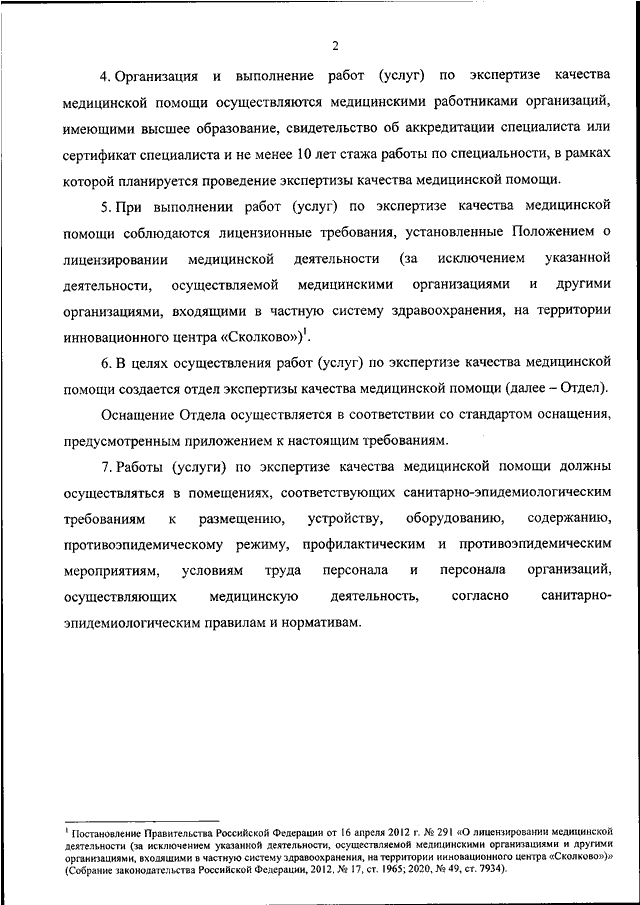 2

4. Организация и выполнение работ (услуг) по экспертизе качества медицинской помощи осуществляются медицинскими работниками организаций, имеющими высшее образование, свидетельство об аккредитации специалиста или сертификат специалиста и не менее 10 лет стажа работы по специальности, в рамках которой планируется проведение экспертизы качества медицинской помощи.

5. При выполнении работ (услуг) по экспертизе качества медицинской помощи соблюдаются лицензионные требования, установленные Положением о лицензировании медицинской деятельности (за исключением указанной деятельности, осуществляемой медицинскими организациями и другими организациями, входящими в частную систему здравоохранения, на территории инновационного центра «Сколково»)$^1$.

6. В целях осуществления работ (услуг) по экспертизе качества медицинской помощи создается отдел экспертизы качества медицинской помощи (далее – Отдел).

Оснащение Отдела осуществляется в соответствии со стандартом оснащения, предусмотренным приложением к настоящим требованиям.

7. Работы (услуги) по экспертизе качества медицинской помощи должны осуществляться в помещениях, соответствующих санитарно-эпидемиологическим требованиям к размещению, устройству, оборудованию, содержанию, противоэпидемическому режиму, профилактическим и противоэпидемическим мероприятиям, условиям труда персонала и персонала организаций, осуществляющих медицинскую деятельность, согласно санитарно-эпидемиологическим правилам и нормативам.

$^1$ Постановление Правительства Российской Федерации от 16 апреля 2012 г. № 291 «О лицензировании медицинской деятельности (за исключением указанной деятельности, осуществляемой медицинскими организациями и другими организациями, входящими в частную систему здравоохранения, на территории инновационного центра «Сколково»)» (Собрание законодательства Российской Федерации, 2012, № 17, ст. 1965; 2020, № 49, ст. 7934).